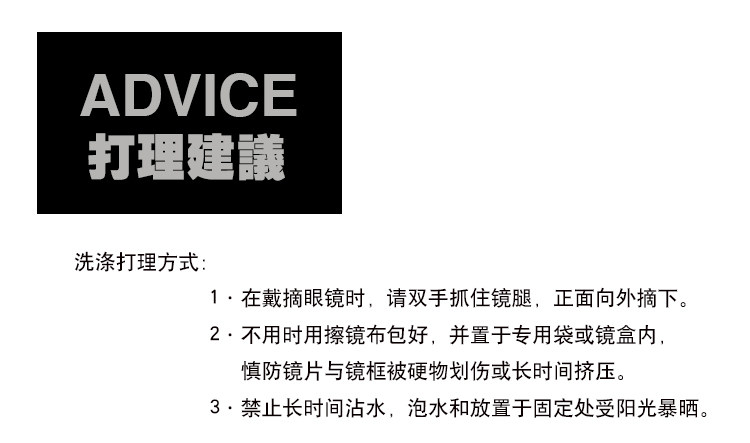 ADVICE
打理建議

洗涤打理方式:

1·在戴摘眼镜时，请双手抓住镜腿，正面向外摘下。

2·不用时用擦镜布包好，并置于专用袋或镜盒内，慎防镜片与镜框被硬物划伤或长时间挤压。

3·禁止长时间沾水，泡水和放置于固定处受阳光暴晒。